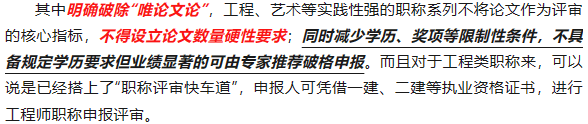 其中明确破除“唯论文论”，工程、艺术等实践性强的职称系列不将论文作为评审的核心指标，不得设立论文数量硬性要求；同时减少学历、奖项等限制性条件，不具备规定学历要求但业绩显著的可由专家推荐破格申报。而且对于工程类职称来，可以说是已经搭上了“职称评审快车道”，申报人可凭借一建、二建等执业资格证书，进行工程师职称申报评审。